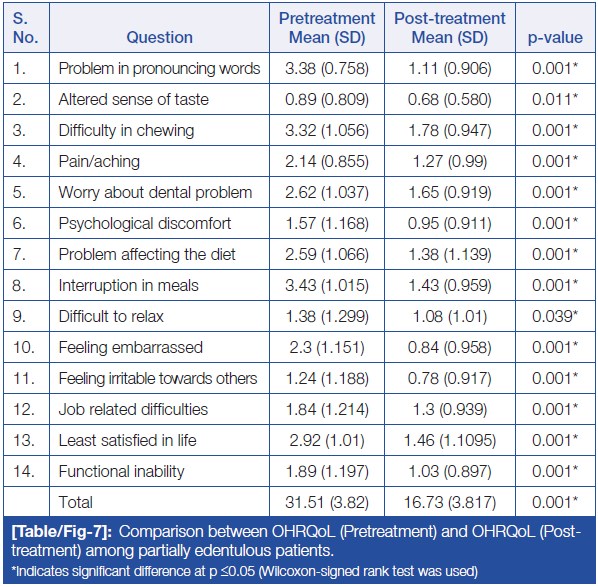 | S. No. | Question | Pretreatment Mean (SD) | Post-treatment Mean (SD) | p-value |
|---|---|---|---|---|
| 1. | Problem in pronouncing words | 3.38 (0.758) | 1.11 (0.906) | 0.001* |
| 2. | Altered sense of taste | 0.89 (0.809) | 0.68 (0.580) | 0.011* |
| 3. | Difficulty in chewing | 3.32 (1.056) | 1.78 (0.947) | 0.001* |
| 4. | Pain/aching | 2.14 (0.855) | 1.27 (0.99) | 0.001* |
| 5. | Worry about dental problem | 2.62 (1.037) | 1.65 (0.919) | 0.001* |
| 6. | Psychological discomfort | 1.57 (1.168) | 0.95 (0.911) | 0.001* |
| 7. | Problem affecting the diet | 2.59 (1.066) | 1.38 (1.139) | 0.001* |
| 8. | Interruption in meals | 3.43 (1.015) | 1.43 (0.959) | 0.001* |
| 9. | Difficult to relax | 1.38 (1.299) | 1.08 (1.01) | 0.039* |
| 10. | Feeling embarrassed | 2.3 (1.151) | 0.84 (0.958) | 0.001* |
| 11. | Feeling irritable towards others | 1.24 (1.188) | 0.78 (0.917) | 0.001* |
| 12. | Job related difficulties | 1.84 (1.214) | 1.3 (0.939) | 0.001* |
| 13. | Least satisfied in life | 2.92 (1.01) | 1.46 (1.1095) | 0.001* |
| 14. | Functional inability | 1.89 (1.197) | 1.03 (0.897) | 0.001* |
| | Total | 31.51 (3.82) | 16.73 (3.817) | 0.001* |

[Table/Fig-7]: Comparison between OHRQoL (Pretreatment) and OHRQoL (Post-treatment) among partially edentulous patients.
*Indicates significant difference at p ≤0.05 (Wilcoxon-signed rank test was used)